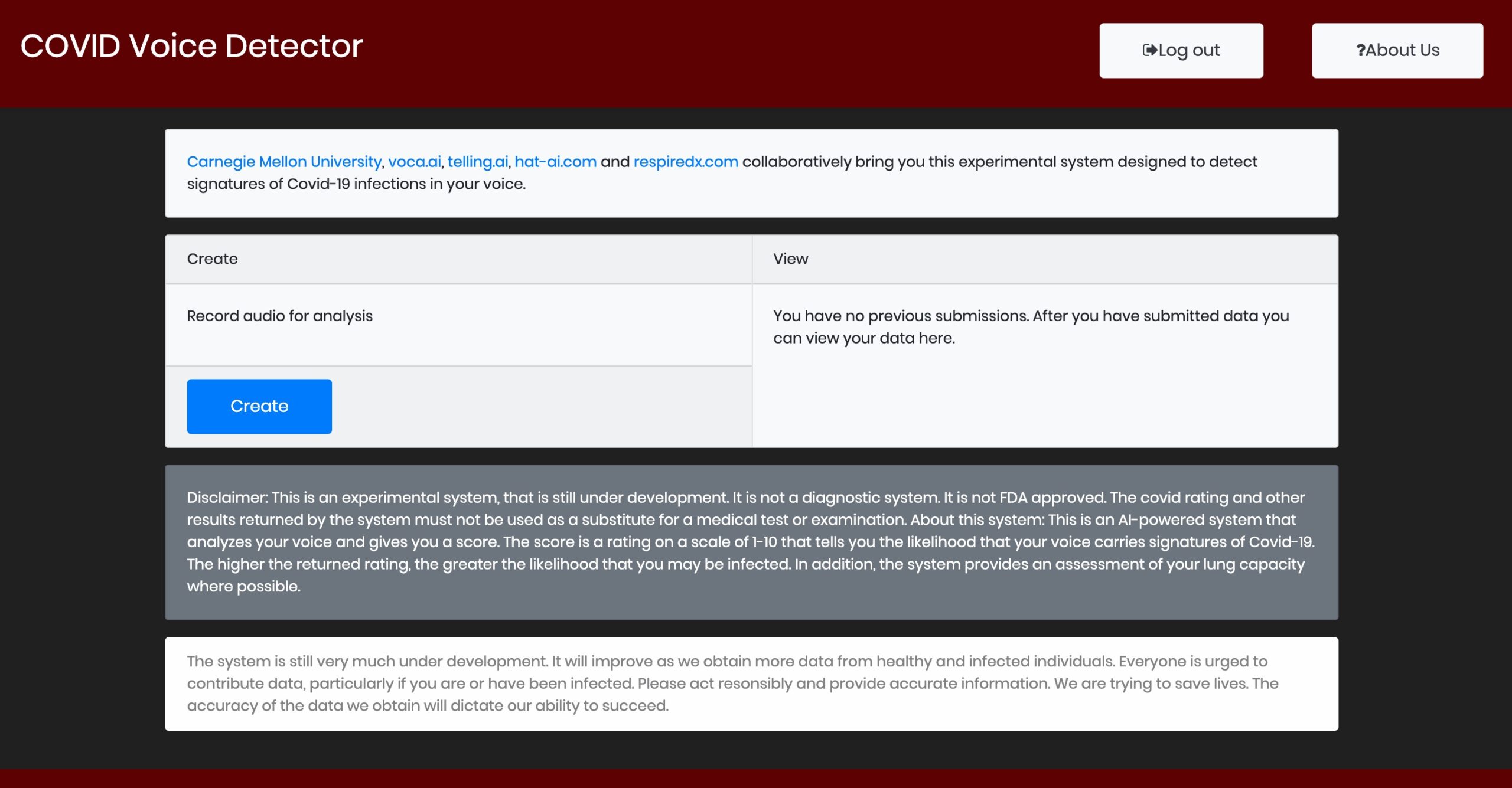 COVID Voice Detector

Log out

?About Us

Carnegie Mellon University, voca.ai, telling.ai, hat-ai.com and respiredx.com collaboratively bring you this experimental system designed to detect signatures of Covid-19 infections in your voice.

Create

Record audio for analysis

Create

View

You have no previous submissions. After you have submitted data you can view your data here.

Disclaimer: This is an experimental system, that is still under development. It is not a diagnostic system. It is not FDA approved. The covid rating and other results returned by the system must not be used as a substitute for a medical test or examination. About this system: This is an AI-powered system that analyzes your voice and gives you a score. The score is a rating on a scale of 1-10 that tells you the likelihood that your voice carries signatures of Covid-19. The higher the returned rating, the greater the likelihood that you may be infected. In addition, the system provides an assessment of your lung capacity where possible.

The system is still very much under development. It will improve as we obtain more data from healthy and infected individuals. Everyone is urged to contribute data, particularly if you are or have been infected. Please act resonsibly and provide accurate information. We are trying to save lives. The accuracy of the data we obtain will dictate our ability to succeed.